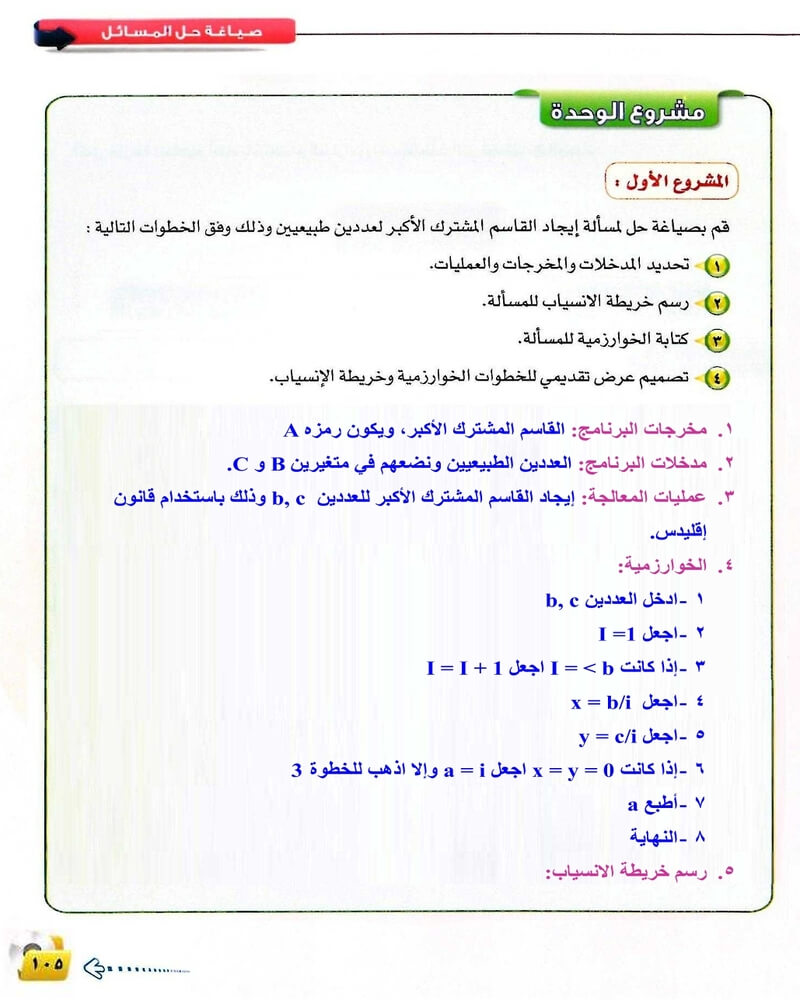 صياغة حل المسائل

مشروع الوحدة

المشروع الأول :

قم بصياغة حل لمسألة إيجاد القاسم المشترك الأكبر لعددين طبيعيين وذلك وفق الخطوات التالية :

١ تحديد المدخلات والمخرجات والعمليات.

٢ رسم خريطة الانسياب للمسألة.

٣ كتابة الخوارزمية للمسألة.

٤ تصميم عرض تقديمي للخطوات الخوارزمية وخريطة الإنسياب.

١. مخرجات البرنامج: القاسم المشترك الأكبر، ويكون رمزه A

٢. مدخلات البرنامج: العددين الطبيعيين ونضعهم في متغيرين B و C.

٣. عمليات المعالجة: إيجاد القاسم المشترك الأكبر للعددين b, c وذلك باستخدام قانون إقليدس.

٤. الخوارزمية:

١ -ادخل العددين b, c

٢ -اجعل I =1

٣ -إذا كانت I = < b اجعل I = I + 1

٤ -اجعل x = b/i

٥ -اجعل y = c/i

٦ -إذا كانت x = y = 0 اجعل a = i وإلا اذهب للخطوة 3

٧ -أطبع a

٨ -النهاية

٥. رسم خريطة الانسياب:

١٠٥